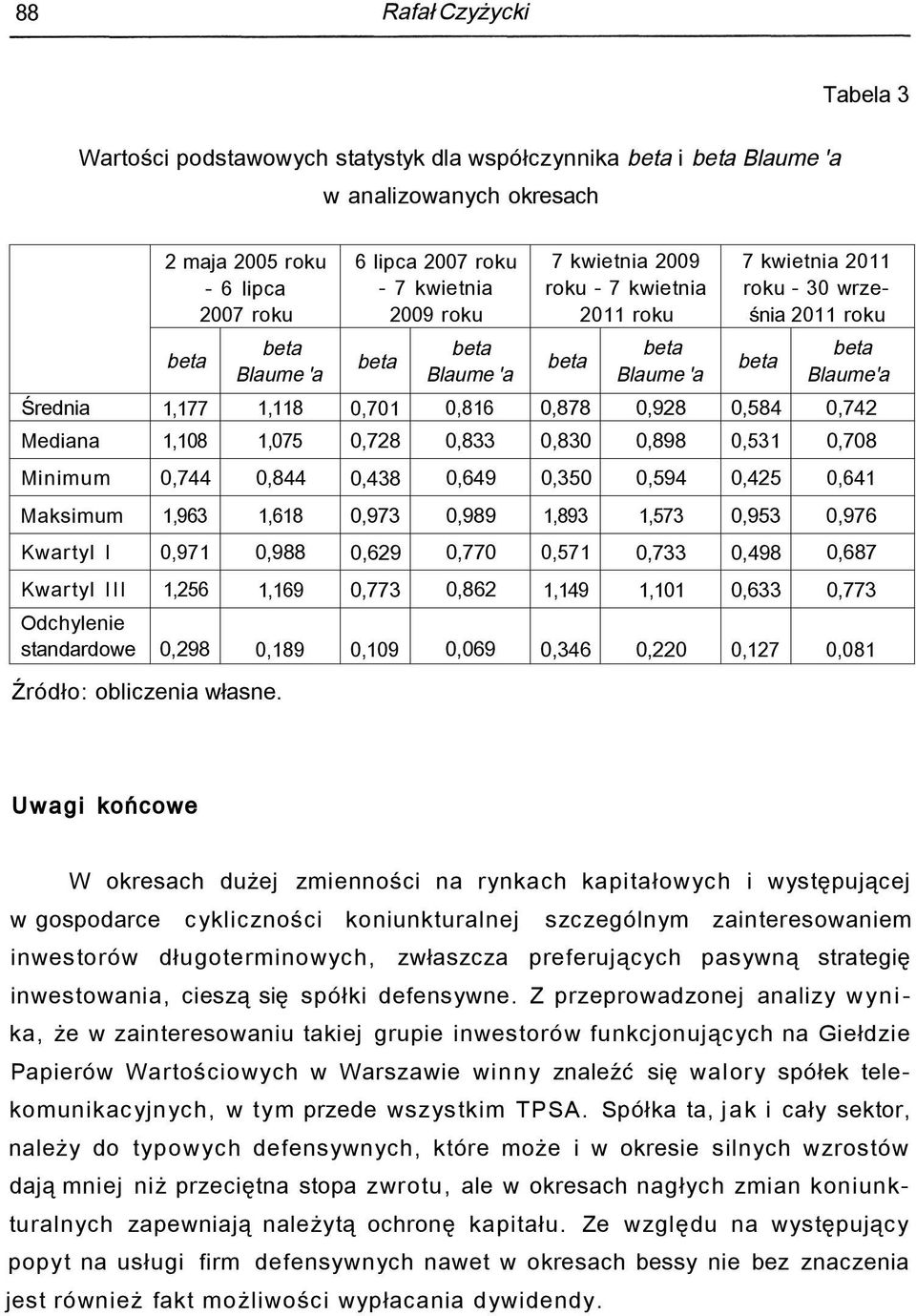 88 Rafał Czyżycki

Tabela 3

Wartości podstawowych statystyk dla współczynnika beta i beta Blaume 'a w analizowanych okresach

| | 2 maja 2005 roku - 6 lipca 2007 roku | | 6 lipca 2007 roku - 7 kwietnia 2009 roku | | 7 kwietnia 2009 roku - 7 kwietnia 2011 roku | | 7 kwietnia 2011 roku - 30 września 2011 roku | |
|---|---|---|---|---|---|---|---|---|
| | beta | beta Blaume 'a | beta | beta Blaume 'a | beta | beta Blaume 'a | beta | beta Blaume'a |
| Średnia | 1,177 | 1,118 | 0,701 | 0,816 | 0,878 | 0,928 | 0,584 | 0,742 |
| Mediana | 1,108 | 1,075 | 0,728 | 0,833 | 0,830 | 0,898 | 0,531 | 0,708 |
| Minimum | 0,744 | 0,844 | 0,438 | 0,649 | 0,350 | 0,594 | 0,425 | 0,641 |
| Maksimum | 1,963 | 1,618 | 0,973 | 0,989 | 1,893 | 1,573 | 0,953 | 0,976 |
| Kwartyl I | 0,971 | 0,988 | 0,629 | 0,770 | 0,571 | 0,733 | 0,498 | 0,687 |
| Kwartyl III | 1,256 | 1,169 | 0,773 | 0,862 | 1,149 | 1,101 | 0,633 | 0,773 |
| Odchylenie standardowe | 0,298 | 0,189 | 0,109 | 0,069 | 0,346 | 0,220 | 0,127 | 0,081 |

Źródło: obliczenia własne.

Uwagi końcowe

W okresach dużej zmienności na rynkach kapitałowych i występującej w gospodarce cykliczności koniunkturalnej szczególnym zainteresowaniem inwestorów długoterminowych, zwłaszcza preferujących pasywną strategię inwestowania, cieszą się spółki defensywne. Z przeprowadzonej analizy wynika, że w zainteresowaniu takiej grupie inwestorów funkcjonujących na Giełdzie Papierów Wartościowych w Warszawie winny znaleźć się walory spółek telekomunikacyjnych, w tym przede wszystkim TPSA. Spółka ta, jak i cały sektor, należy do typowych defensywnych, które może i w okresie silnych wzrostów dają mniej niż przeciętna stopa zwrotu, ale w okresach nagłych zmian koniunkturalnych zapewniają należytą ochronę kapitału. Ze względu na występujący popyt na usługi firm defensywnych nawet w okresach bessy nie bez znaczenia jest również fakt możliwości wypłacania dywidendy.